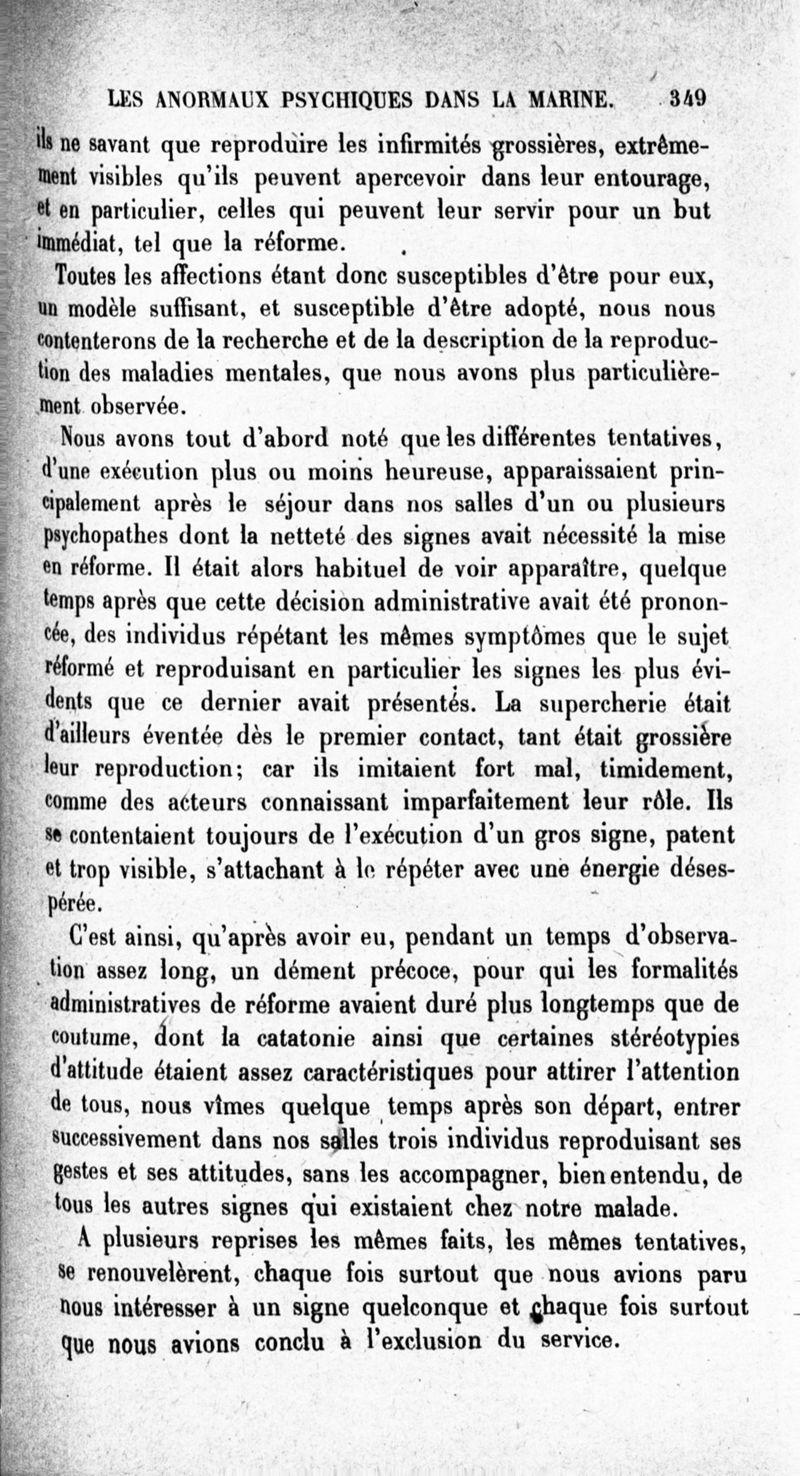 LES ANORMAUX PSYCHIQUES DANS LA MARINE. 349

ils ne savant que reproduire les infirmités grossières, extrêmement visibles qu'ils peuvent apercevoir dans leur entourage, et en particulier, celles qui peuvent leur servir pour un but immédiat, tel que la réforme.

Toutes les affections étant donc susceptibles d'être pour eux, un modèle suffisant, et susceptible d'être adopté, nous nous contenterons de la recherche et de la description de la reproduction des maladies mentales, que nous avons plus particulièrement observée.

Nous avons tout d'abord noté que les différentes tentatives, d'une exécution plus ou moins heureuse, apparaissaient principalement après le séjour dans nos salles d'un ou plusieurs psychopathes dont la netteté des signes avait nécessité la mise en réforme. Il était alors habituel de voir apparaître, quelque temps après que cette décision administrative avait été prononcée, des individus répétant les mêmes symptômes que le sujet réformé et reproduisant en particulier les signes les plus évidents que ce dernier avait présentés. La supercherie était d'ailleurs éventée dès le premier contact, tant était grossière leur reproduction; car ils imitaient fort mal, timidement, comme des acteurs connaissant imparfaitement leur rôle. Ils se contentaient toujours de l'exécution d'un gros signe, patent et trop visible, s'attachant à le répéter avec une énergie désespérée.

C'est ainsi, qu'après avoir eu, pendant un temps d'observation assez long, un dément précoce, pour qui les formalités administratives de réforme avaient duré plus longtemps que de coutume, dont la catatonie ainsi que certaines stéréotypies d'attitude étaient assez caractéristiques pour attirer l'attention de tous, nous vîmes quelque temps après son départ, entrer successivement dans nos salles trois individus reproduisant ses gestes et ses attitudes, sans les accompagner, bien entendu, de tous les autres signes qui existaient chez notre malade.

A plusieurs reprises les mêmes faits, les mêmes tentatives, se renouvelèrent, chaque fois surtout que nous avions paru nous intéresser à un signe quelconque et chaque fois surtout que nous avions conclu à l'exclusion du service.